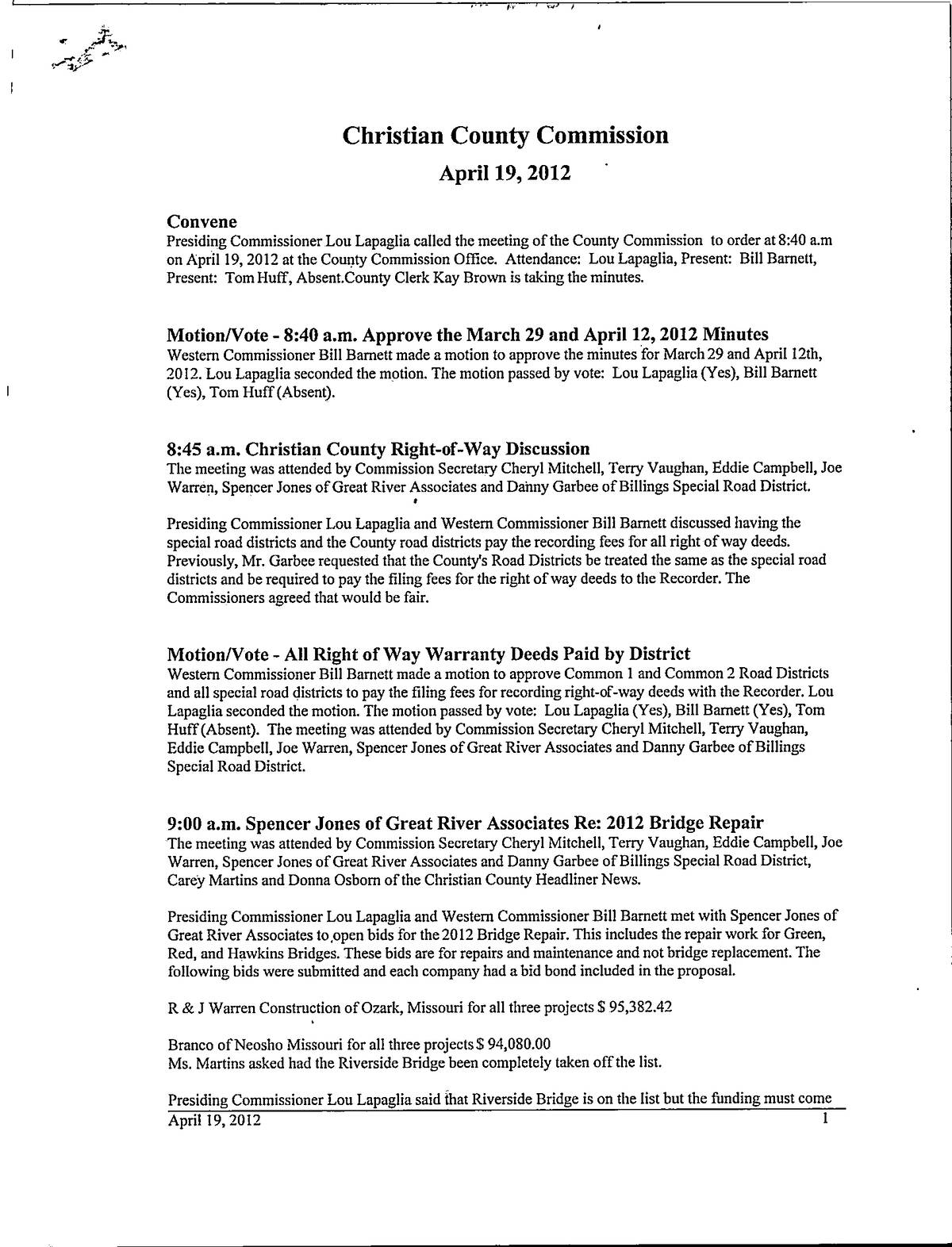 Christian County Commission

April 19, 2012

Convene

Presiding Commissioner Lou Lapaglia called the meeting of the County Commission to order at 8:40 a.m on April 19, 2012 at the County Commission Office. Attendance: Lou Lapaglia, Present: Bill Barnett, Present: Tom Huff, Absent.County Clerk Kay Brown is taking the minutes.

Motion/Vote - 8:40 a.m. Approve the March 29 and April 12, 2012 Minutes

Western Commissioner Bill Barnett made a motion to approve the minutes for March 29 and April 12th, 2012. Lou Lapaglia seconded the motion. The motion passed by vote: Lou Lapaglia (Yes), Bill Barnett (Yes), Tom Huff (Absent).

8:45 a.m. Christian County Right-of-Way Discussion

The meeting was attended by Commission Secretary Cheryl Mitchell, Terry Vaughan, Eddie Campbell, Joe Warren, Spencer Jones of Great River Associates and Danny Garbee of Billings Special Road District.

Presiding Commissioner Lou Lapaglia and Western Commissioner Bill Barnett discussed having the special road districts and the County road districts pay the recording fees for all right of way deeds. Previously, Mr. Garbee requested that the County's Road Districts be treated the same as the special road districts and be required to pay the filing fees for the right of way deeds to the Recorder. The Commissioners agreed that would be fair.

Motion/Vote - All Right of Way Warranty Deeds Paid by District

Western Commissioner Bill Barnett made a motion to approve Common 1 and Common 2 Road Districts and all special road districts to pay the filing fees for recording right-of-way deeds with the Recorder. Lou Lapaglia seconded the motion. The motion passed by vote: Lou Lapaglia (Yes), Bill Barnett (Yes), Tom Huff (Absent). The meeting was attended by Commission Secretary Cheryl Mitchell, Terry Vaughan, Eddie Campbell, Joe Warren, Spencer Jones of Great River Associates and Danny Garbee of Billings Special Road District.

9:00 a.m. Spencer Jones of Great River Associates Re: 2012 Bridge Repair

The meeting was attended by Commission Secretary Cheryl Mitchell, Terry Vaughan, Eddie Campbell, Joe Warren, Spencer Jones of Great River Associates and Danny Garbee of Billings Special Road District, Carey Martins and Donna Osborn of the Christian County Headliner News.

Presiding Commissioner Lou Lapaglia and Western Commissioner Bill Barnett met with Spencer Jones of Great River Associates to open bids for the 2012 Bridge Repair. This includes the repair work for Green, Red, and Hawkins Bridges. These bids are for repairs and maintenance and not bridge replacement. The following bids were submitted and each company had a bid bond included in the proposal.

R & J Warren Construction of Ozark, Missouri for all three projects $ 95,382.42

Branco of Neosho Missouri for all three projects $ 94,080.00
Ms. Martins asked had the Riverside Bridge been completely taken off the list.

Presiding Commissioner Lou Lapaglia said that Riverside Bridge is on the list but the funding must come

April 19, 2012 1